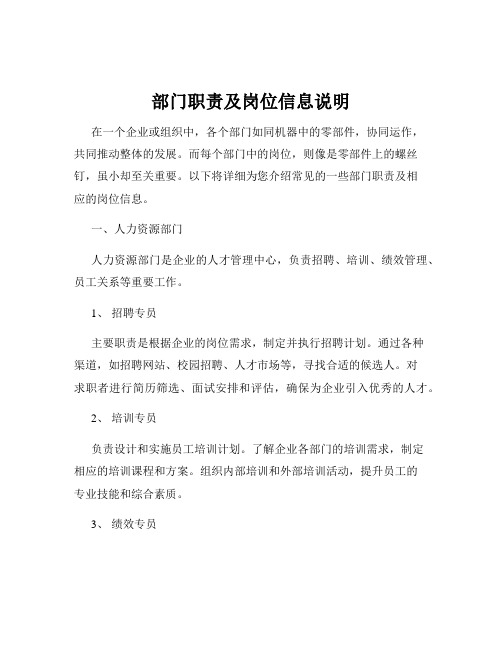 部门职责及岗位信息说明

在一个企业或组织中，各个部门如同机器中的零部件，协同运作，共同推动整体的发展。而每个部门中的岗位，则像是零部件上的螺丝钉，虽小却至关重要。以下将详细为您介绍常见的一些部门职责及相应的岗位信息。

一、人力资源部门

人力资源部门是企业的人才管理中心，负责招聘、培训、绩效管理、员工关系等重要工作。

1、 招聘专员

主要职责是根据企业的岗位需求，制定并执行招聘计划。通过各种渠道，如招聘网站、校园招聘、人才市场等，寻找合适的候选人。对求职者进行简历筛选、面试安排和评估，确保为企业引入优秀的人才。

2、 培训专员

负责设计和实施员工培训计划。了解企业各部门的培训需求，制定相应的培训课程和方案。组织内部培训和外部培训活动，提升员工的专业技能和综合素质。

3、 绩效专员